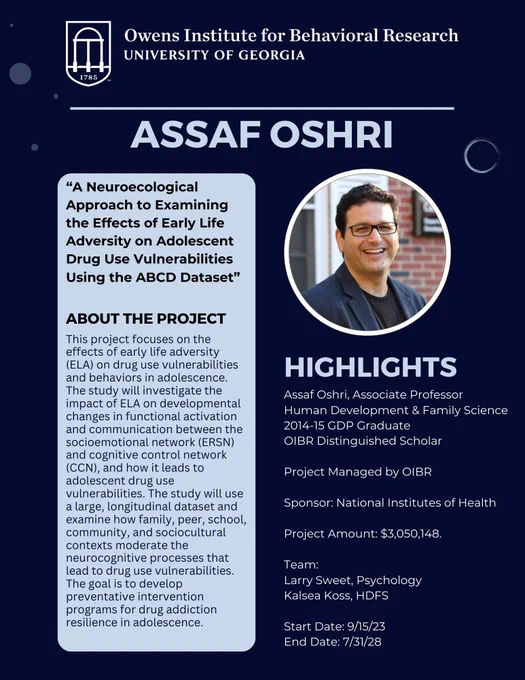 1785

Owens Institute for Behavioral Research
UNIVERSITY OF GEORGIA

ASSAF OSHRI

“A Neuroecological Approach to Examining the Effects of Early Life Adversity on Adolescent Drug Use Vulnerabilities Using the ABCD Dataset”

ABOUT THE PROJECT

This project focuses on the effects of early life adversity (ELA) on drug use vulnerabilities and behaviors in adolescence. The study will investigate the impact of ELA on developmental changes in functional activation and communication between the socioemotional network (ERSN) and cognitive control network (CCN), and how it leads to adolescent drug use vulnerabilities. The study will use a large, longitudinal dataset and examine how family, peer, school, community, and sociocultural contexts moderate the neurocognitive processes that lead to drug use vulnerabilities. The goal is to develop preventative intervention programs for drug addiction resilience in adolescence.

HIGHLIGHTS

Assaf Oshri, Associate Professor
Human Development & Family Science
2014-15 GDP Graduate
OIBR Distinguished Scholar

Project Managed by OIBR

Sponsor: National Institutes of Health

Project Amount: $3,050,148.

Team:
Larry Sweet, Psychology
Kalsea Koss, HDFS

Start Date: 9/15/23
End Date: 7/31/28